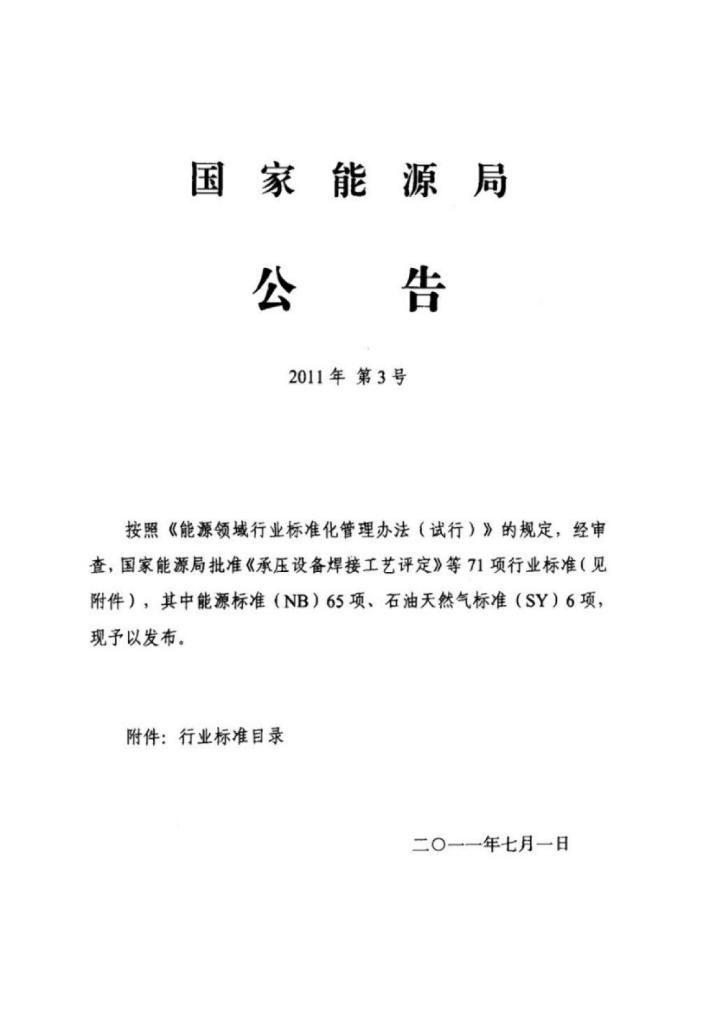 国家能源局

公告

2011年 第3号

按照《能源领域行业标准化管理办法（试行）》的规定，经审查，国家能源局批准《承压设备焊接工艺评定》等71项行业标准（见附件），其中能源标准（NB）65项、石油天然气标准（SY）6项，现予以发布。

附件：行业标准目录

二〇一一年七月一日